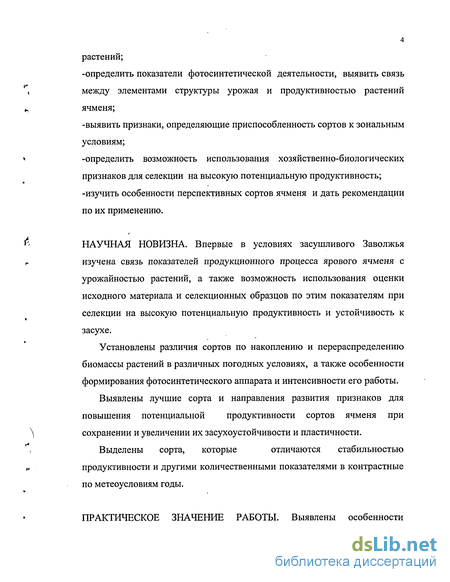 4

растений;

-определить показатели фотосинтетической деятельности, выявить связь между элементами структуры урожая и продуктивностью растений ячменя;

-выявить признаки, определяющие приспособленность сортов к зональным условиям;

-определить возможность использования хозяйственно-биологических признаков для селекции на высокую потенциальную продуктивность;

-изучить особенности перспективных сортов ячменя и дать рекомендации по их применению.

НАУЧНАЯ НОВИЗНА. Впервые в условиях засушливого Заволжья изучена связь показателей продукционного процесса ярового ячменя с урожайностью растений, а также возможность использования оценки исходного материала и селекционных образцов по этим показателям при селекции на высокую потенциальную продуктивность и устойчивость к засухе.

Установлены различия сортов по накоплению и перераспределению биомассы растений в различных погодных условиях, а также особенности формирования фотосинтетического аппарата и интенсивности его работы.

Выявлены лучшие сорта и направления развития признаков для повышения потенциальной продуктивности сортов ячменя при сохранении и увеличении их засухоустойчивости и пластичности.

Выделены сорта, которые отличаются стабильностью продуктивности и другими количественными показателями в контрастные по метеоусловиям годы.

ПРАКТИЧЕСКОЕ ЗНАЧЕНИЕ РАБОТЫ. Выявлены особенности

dsLib.net
библиотека диссертаций